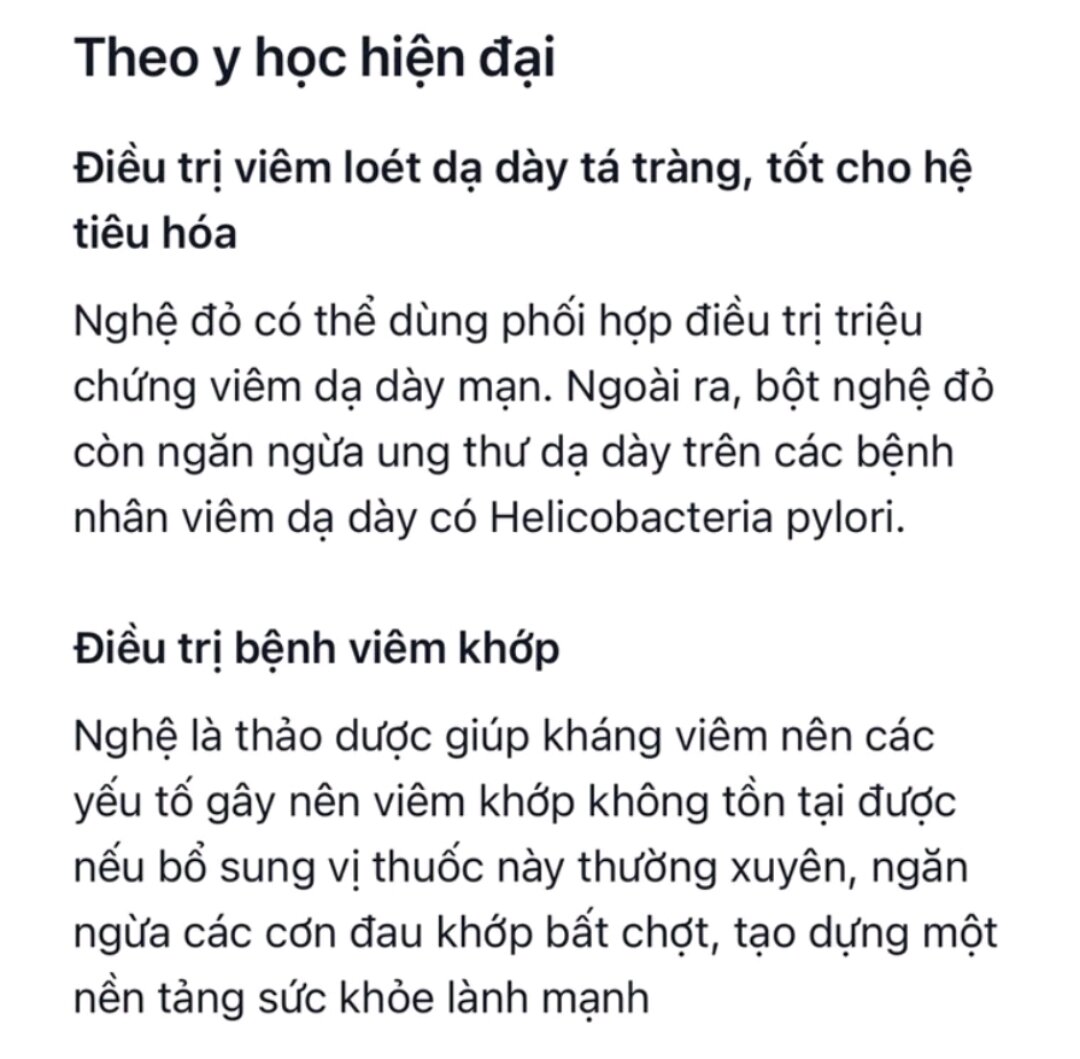 Theo y học hiện đại

Điều trị viêm loét dạ dày tá tràng, tốt cho hệ tiêu hóa

Nghệ đỏ có thể dùng phối hợp điều trị triệu chứng viêm dạ dày mạn. Ngoài ra, bột nghệ đỏ còn ngăn ngừa ung thư dạ dày trên các bệnh nhân viêm dạ dày có Helicobacteria pylori.

Điều trị bệnh viêm khớp

Nghệ là thảo dược giúp kháng viêm nên các yếu tố gây nên viêm khớp không tồn tại được nếu bổ sung vị thuốc này thường xuyên, ngăn ngừa các cơn đau khớp bất chợt, tạo dựng một nền tảng sức khỏe lành mạnh